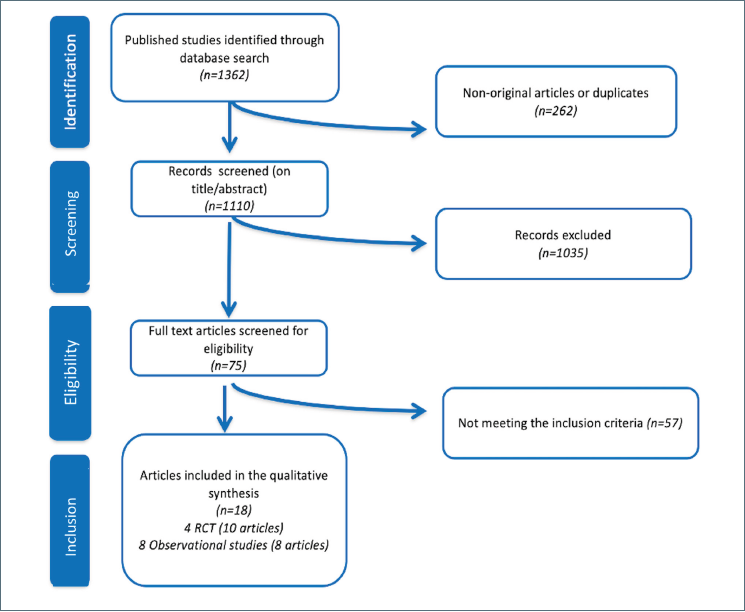 Identification

Published studies identified through database search
(n=1362)

Non-original articles or duplicates
(n=262)

Screening

Records screened (on title/abstract)
(n=1110)

Records excluded
(n=1035)

Eligibility

Full text articles screened for eligibility
(n=75)

Not meeting the inclusion criteria (n=57)

Inclusion

Articles included in the qualitative synthesis
(n=18)
4 RCT (10 articles)
8 Observational studies (8 articles)